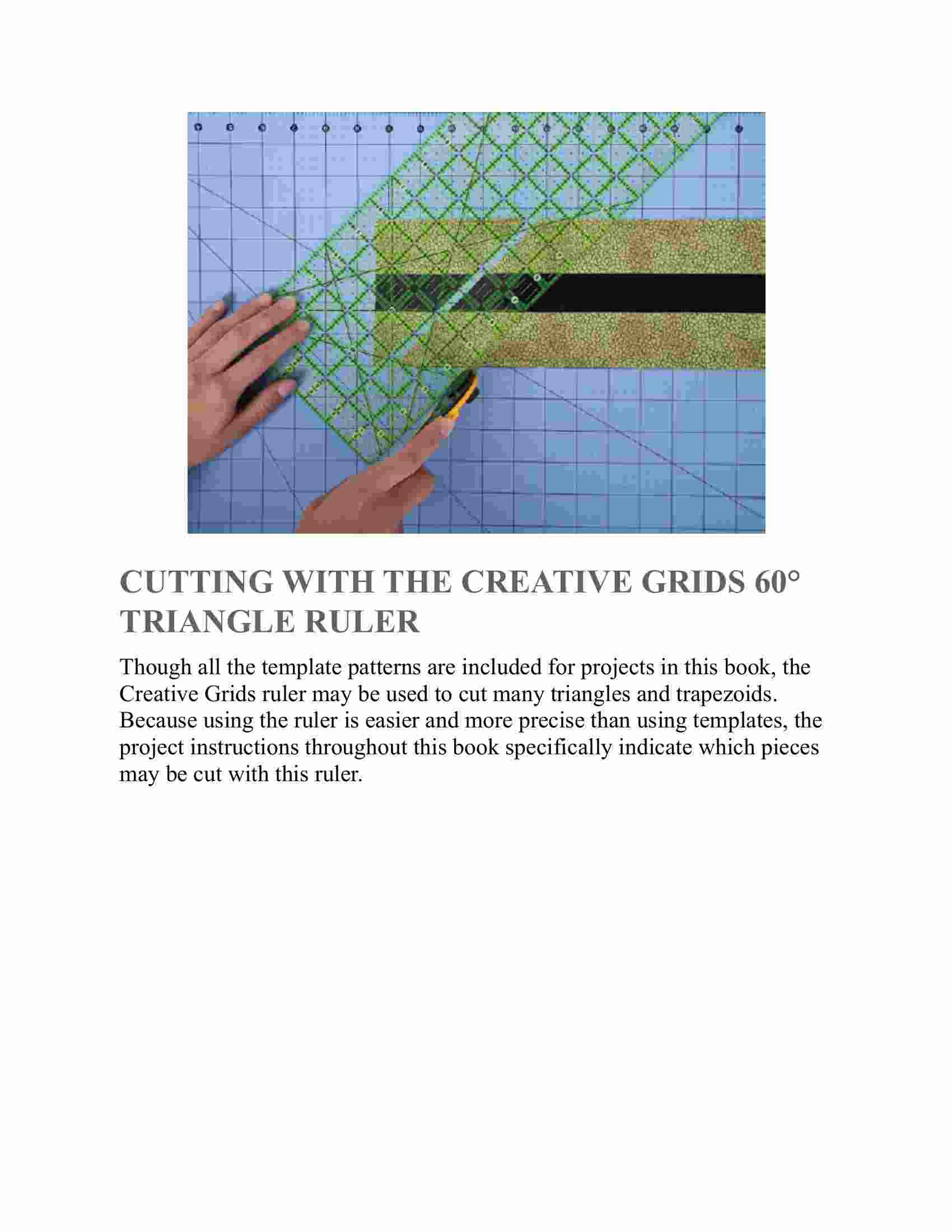 CUTTING WITH THE CREATIVE GRIDS 60° TRIANGLE RULER

Though all the template patterns are included for projects in this book, the Creative Grids ruler may be used to cut many triangles and trapezoids. Because using the ruler is easier and more precise than using templates, the project instructions throughout this book specifically indicate which pieces may be cut with this ruler.